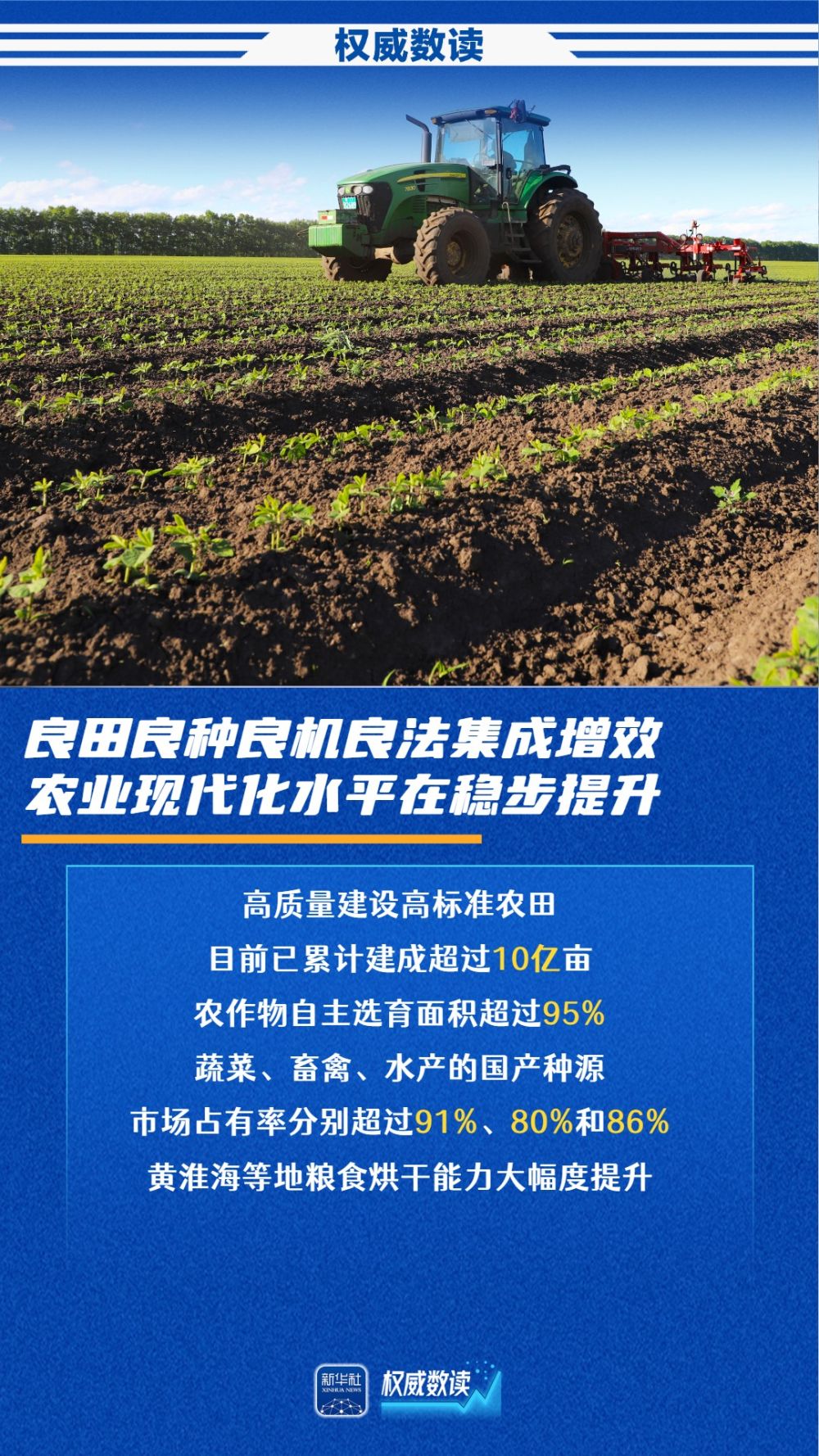 权威数读

良田良种良机良法集成增效
农业现代化水平在稳步提升

高质量建设高标准农田
目前已累计建成超过10亿亩
农作物自主选育面积超过95%
蔬菜、畜禽、水产的国产种源
市场占有率分别超过91%、80%和86%
黄淮海等地粮食烘干能力大幅度提升

新华社
XINHUA NEWS
权威数读